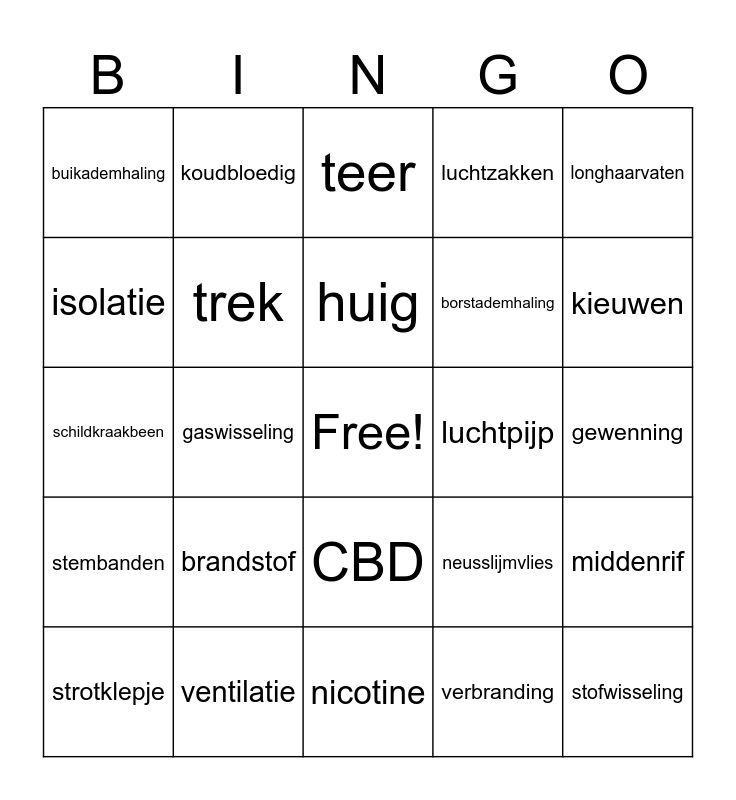 | B | I | N | G | O |
|---|---|---|---|---|
| buikademhaling | koudbloedig | teer | luchtzakken | longhaarvaten |
| isolatie | trek | huig | borstademhaling | kieuwen |
| schildkraakbeen | gaswisseling | Free! | luchtpijp | gewenning |
| stembanden | brandstof | CBD | neusslijmvlies | middenrif |
| strotklepje | ventilatie | nicotine | verbranding | stofwisseling |